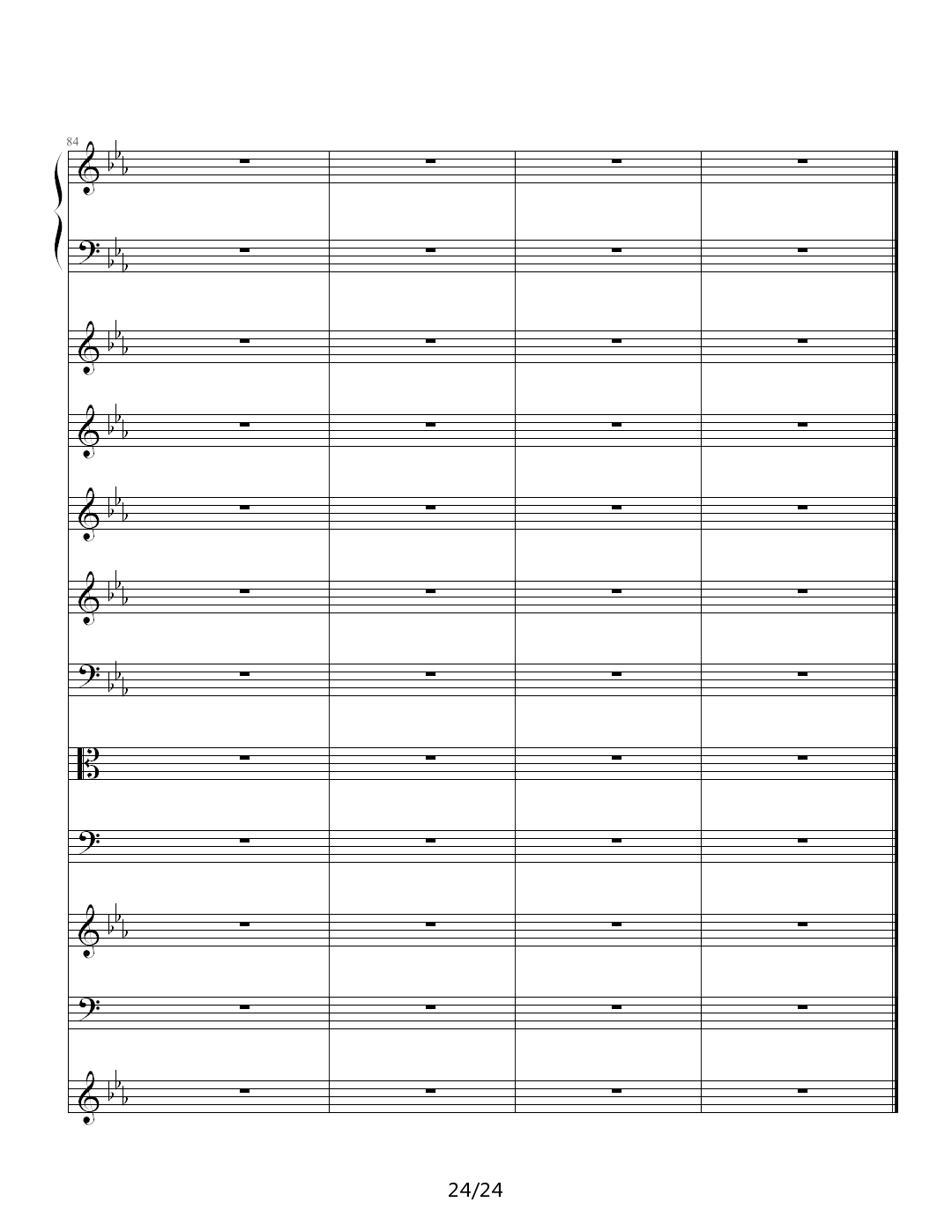 84

24/24